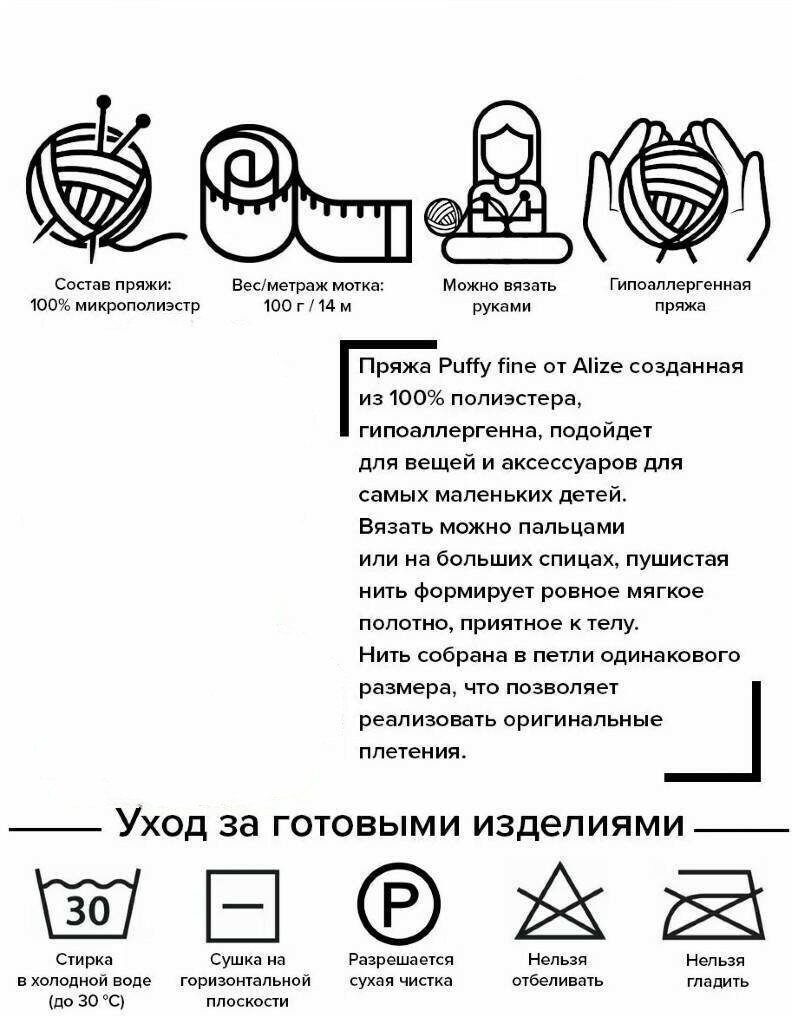 Состав пряжи:
100% микрополиэстр

Вес/метраж мотка:
100 г / 14 м

Можно вязать
руками

Гипоаллергенная
пряжа

Пряжа Puffy fine от Alize созданная из 100% полиэстера, гипоаллергенна, подойдет для вещей и аксессуаров для самых маленьких детей.
Вязать можно пальцами или на больших спицах, пушистая нить формирует ровное мягкое полотно, приятное к телу.
Нить собрана в петли одинакового размера, что позволяет реализовать оригинальные плетения.

Уход за готовыми изделиями

30

Стирка
в холодной воде
(до 30 °С)

Сушка на
горизонтальной
плоскости

P

Разрешается
сухая чистка

Нельзя
отбеливать

Нельзя
гладить